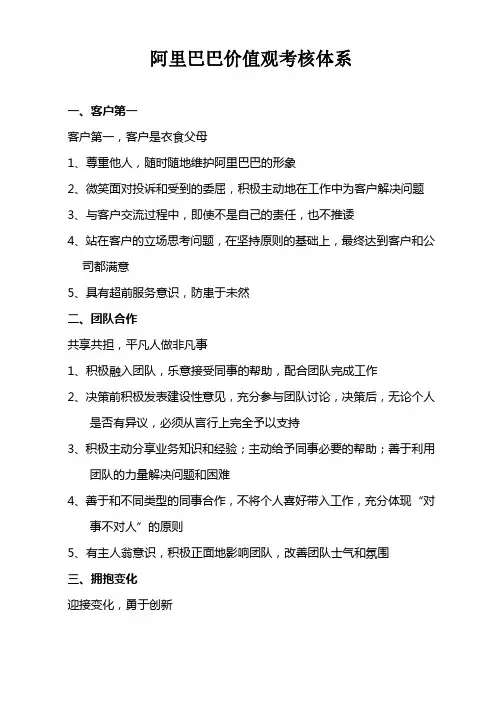 阿里巴巴价值观考核体系

一、客户第一

客户第一，客户是衣食父母

1、尊重他人，随时随地维护阿里巴巴的形象

2、微笑面对投诉和受到的委屈，积极主动地在工作中为客户解决问题

3、与客户交流过程中，即使不是自己的责任，也不推诿

4、站在客户的立场思考问题，在坚持原则的基础上，最终达到客户和公司都满意

5、具有超前服务意识，防患于未然

二、团队合作

共享共担，平凡人做非凡事

1、积极融入团队，乐意接受同事的帮助，配合团队完成工作

2、决策前积极发表建设性意见，充分参与团队讨论，决策后，无论个人是否有异议，必须从言行上完全予以支持

3、积极主动分享业务知识和经验；主动给予同事必要的帮助；善于利用团队的力量解决问题和困难

4、善于和不同类型的同事合作，不将个人喜好带入工作，充分体现“对事不对人”的原则

5、有主人翁意识，积极正面地影响团队，改善团队士气和氛围

三、拥抱变化

迎接变化，勇于创新